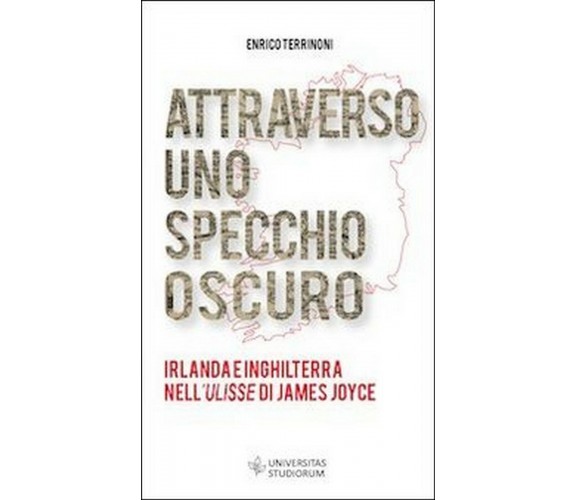 ENRICO TERRINONI

ATTRAVERSO UNO SPECCHIO OSCURO

IRLANDA E INGHILTERRA NELL'ULISSE DI JAMES JOYCE

UNIVERSITAS STUDIORUM